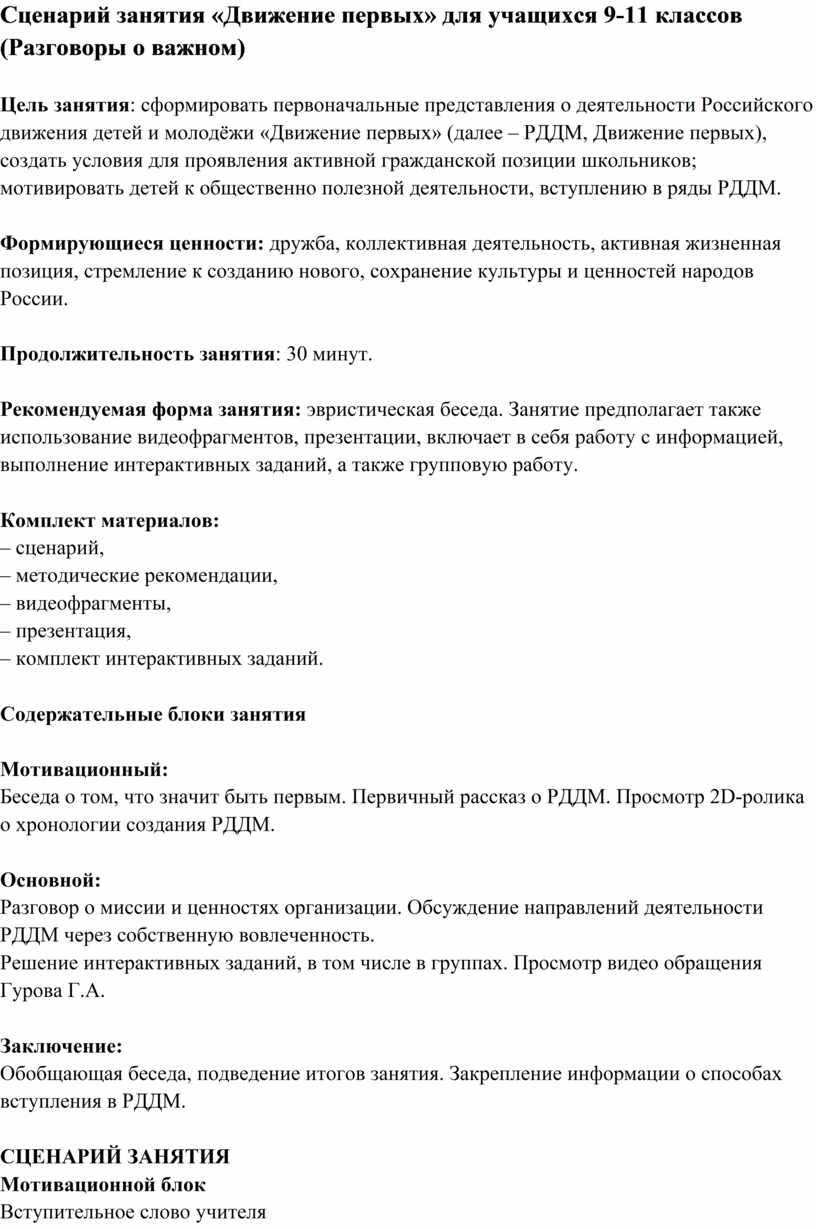 Сценарий занятия «Движение первых» для учащихся 9-11 классов (Разговоры о важном)

Цель занятия: сформировать первоначальные представления о деятельности Российского движения детей и молодёжи «Движение первых» (далее – РДДМ, Движение первых), создать условия для проявления активной гражданской позиции школьников; мотивировать детей к общественно полезной деятельности, вступлению в ряды РДДМ.

Формирующиеся ценности: дружба, коллективная деятельность, активная жизненная позиция, стремление к созданию нового, сохранение культуры и ценностей народов России.

Продолжительность занятия: 30 минут.

Рекомендуемая форма занятия: эвристическая беседа. Занятие предполагает также использование видеофрагментов, презентации, включает в себя работу с информацией, выполнение интерактивных заданий, а также групповую работу.

Комплект материалов:
– сценарий,
– методические рекомендации,
– видеофрагменты,
– презентация,
– комплект интерактивных заданий.

Содержательные блоки занятия

Мотивационный:
Беседа о том, что значит быть первым. Первичный рассказ о РДДМ. Просмотр 2D-ролика о хронологии создания РДДМ.

Основной:
Разговор о миссии и ценностях организации. Обсуждение направлений деятельности РДДМ через собственную вовлеченность.
Решение интерактивных заданий, в том числе в группах. Просмотр видео обращения Гурова Г.А.

Заключение:
Обобщающая беседа, подведение итогов занятия. Закрепление информации о способах вступления в РДДМ.

СЦЕНАРИЙ ЗАНЯТИЯ
Мотивационной блок
Вступительное слово учителя